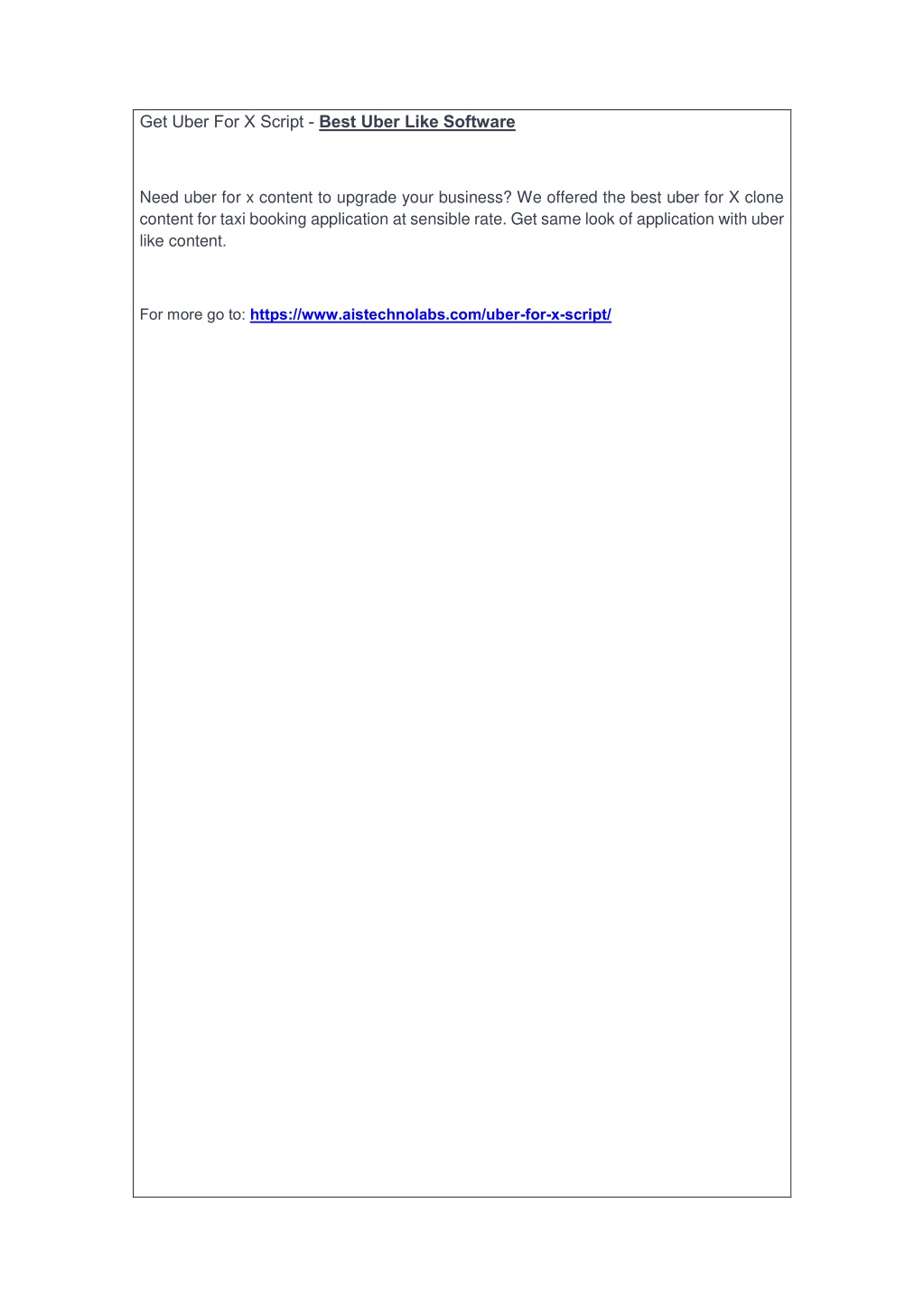 Get Uber For X Script - Best Uber Like Software

Need uber for x content to upgrade your business? We offered the best uber for X clone content for taxi booking application at sensible rate. Get same look of application with uber like content.

For more go to: https://www.aistechnolabs.com/uber-for-x-script/